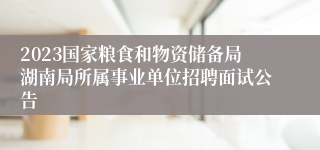 2023国家粮食和物资储备局湖南局所属事业单位招聘面试公告